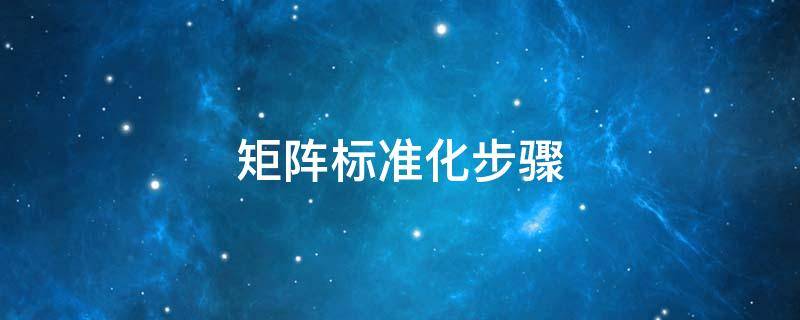 矩阵标准化步骤